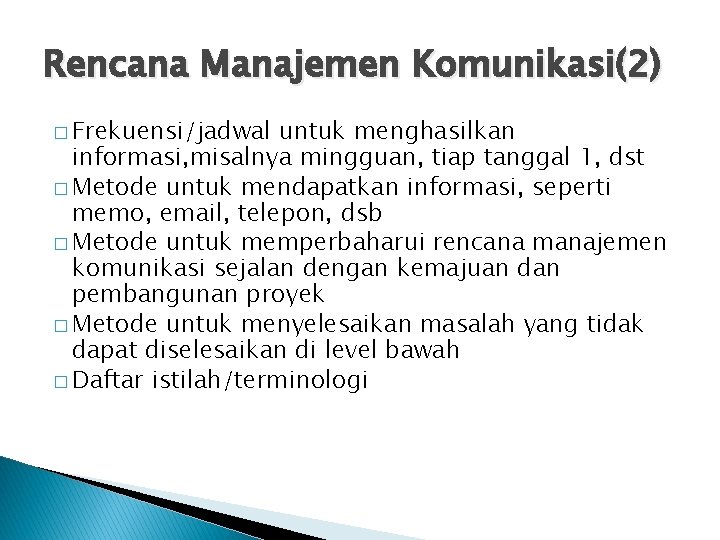 Rencana Manajemen Komunikasi(2)

□ Frekuensi/jadwal untuk menghasilkan informasi,misalnya mingguan, tiap tanggal 1, dst
□ Metode untuk mendapatkan informasi, seperti memo, email, telepon, dsb
□ Metode untuk memperbaharui rencana manajemen komunikasi sejalan dengan kemajuan dan pembangunan proyek
□ Metode untuk menyelesaikan masalah yang tidak dapat diselesaikan di level bawah
□ Daftar istilah/terminologi